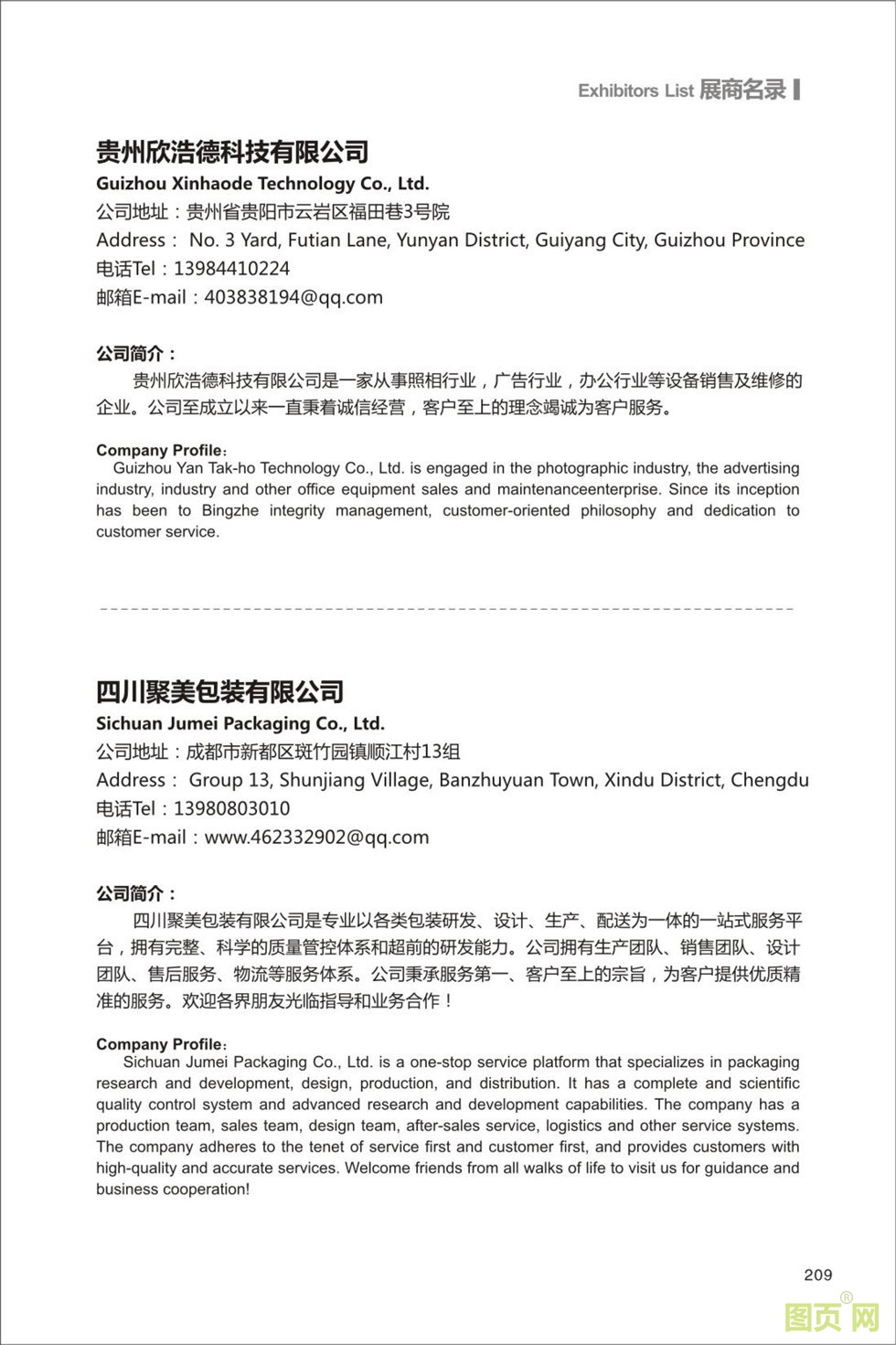 Exhibitors List 展商名录

贵州欣浩德科技有限公司
Guizhou Xinhaode Technology Co., Ltd.
公司地址：贵州省贵阳市云岩区福田巷3号院
Address： No. 3 Yard, Futian Lane, Yunyan District, Guiyang City, Guizhou Province
电话Tel：13984410224
邮箱E-mail：403838194@qq.com

公司简介：
贵州欣浩德科技有限公司是一家从事照相行业，广告行业，办公行业等设备销售及维修的企业。公司至成立以来一直秉着诚信经营，客户至上的理念竭诚为客户服务。

Company Profile：
Guizhou Yan Tak-ho Technology Co., Ltd. is engaged in the photographic industry, the advertising industry, industry and other office equipment sales and maintenanceenterprise. Since its inception has been to Bingzhe integrity management, customer-oriented philosophy and dedication to customer service.

四川聚美包装有限公司
Sichuan Jumei Packaging Co., Ltd.
公司地址：成都市新都区斑竹园镇顺江村13组
Address： Group 13, Shunjiang Village, Banzhuyuan Town, Xindu District, Chengdu
电话Tel：13980803010
邮箱E-mail：www.462332902@qq.com

公司简介：
四川聚美包装有限公司是专业以各类包装研发、设计、生产、配送为一体的一站式服务平台，拥有完整、科学的质量管控体系和超前的研发能力。公司拥有生产团队、销售团队、设计团队、售后服务、物流等服务体系。公司秉承服务第一、客户至上的宗旨，为客户提供优质精准的服务。欢迎各界朋友光临指导和业务合作！

Company Profile：
Sichuan Jumei Packaging Co., Ltd. is a one-stop service platform that specializes in packaging research and development, design, production, and distribution. It has a complete and scientific quality control system and advanced research and development capabilities. The company has a production team, sales team, design team, after-sales service, logistics and other service systems. The company adheres to the tenet of service first and customer first, and provides customers with high-quality and accurate services. Welcome friends from all walks of life to visit us for guidance and business cooperation!

209

图页网®